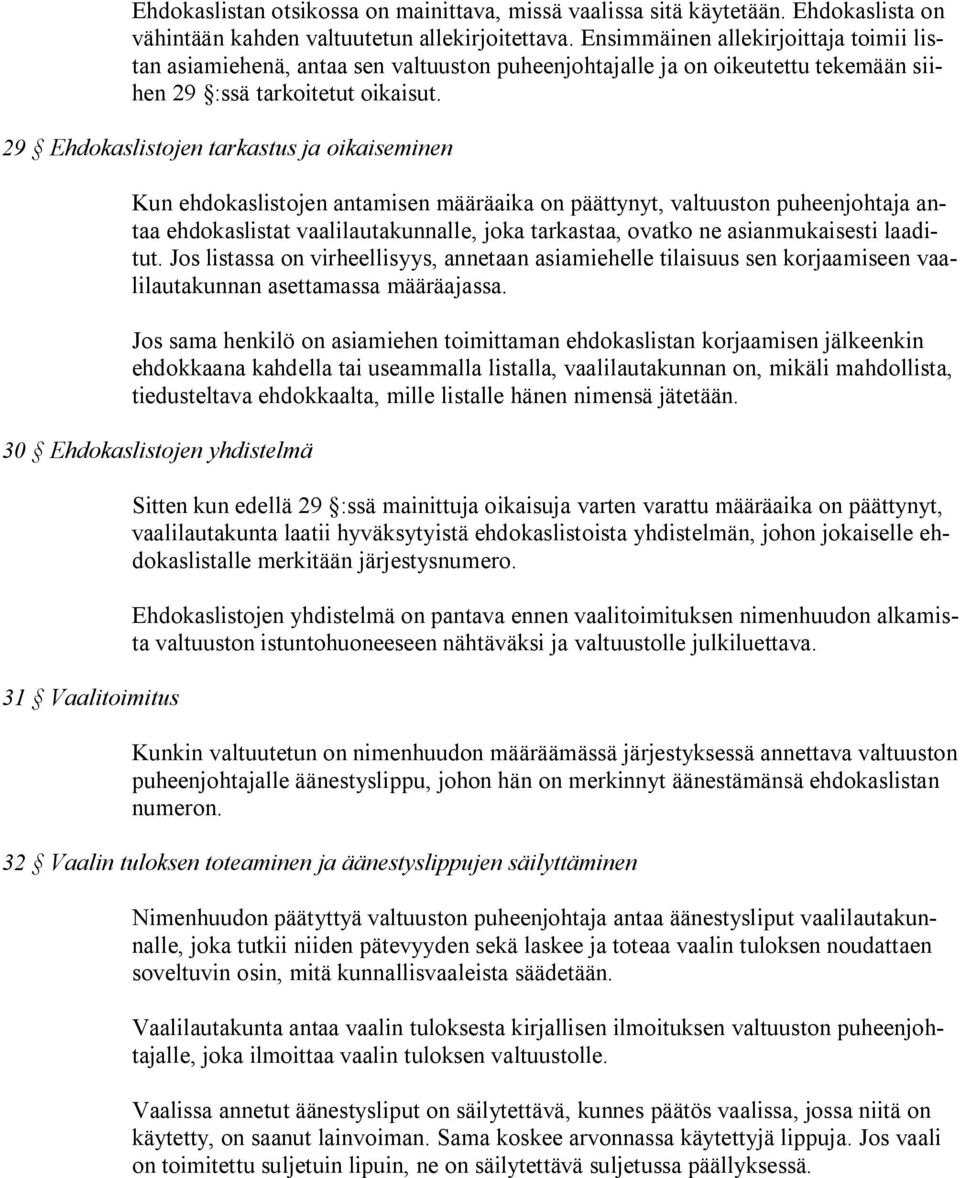 Ehdokaslistan otsikossa on mainittava, missä vaalissa sitä käytetään. Ehdokaslista on vähintään kahden valtuutetun allekirjoitettava. Ensimmäinen allekirjoittaja toimii listan asiamiehenä, antaa sen valtuuston puheenjohtajalle ja on oikeutettu tekemään siihen 29 §:ssä tarkoitetut oikaisut.

29 § Ehdokaslistojen tarkastus ja oikaiseminen

Kun ehdokaslistojen antamisen määräaika on päättynyt, valtuuston puheenjohtaja antaa ehdokaslistat vaalilautakunnalle, joka tarkastaa, ovatko ne asianmukaisesti laaditut. Jos listassa on virheellisyys, annetaan asiamiehelle tilaisuus sen korjaamiseen vaalilautakunnan asettamassa määräajassa.

Jos sama henkilö on asiamiehen toimittaman ehdokaslistan korjaamisen jälkeenkin ehdokkaana kahdella tai useammalla listalla, vaalilautakunnan on, mikäli mahdollista, tiedusteltava ehdokkaalta, mille listalle hänen nimensä jätetään.

30 § Ehdokaslistojen yhdistelmä

Sitten kun edellä 29 §:ssä mainittuja oikaisuja varten varattu määräaika on päättynyt, vaalilautakunta laatii hyväksytyistä ehdokaslistoista yhdistelmän, johon jokaiselle ehdokaslistalle merkitään järjestysnumero.

Ehdokaslistojen yhdistelmä on pantava ennen vaalitoimituksen nimenhuudon alkamista valtuuston istuntohuoneeseen nähtäväksi ja valtuustolle julkiluettava.

31 § Vaalitoimitus

Kunkin valtuutetun on nimenhuudon määräämässä järjestyksessä annettava valtuuston puheenjohtajalle äänestyslippu, johon hän on merkinnyt äänestämänsä ehdokaslistan numeron.

32 § Vaalin tuloksen toteaminen ja äänestyslippujen säilyttäminen

Nimenhuudon päätyttyä valtuuston puheenjohtaja antaa äänestysliput vaalilautakunnalle, joka tutkii niiden pätevyyden sekä laskee ja toteaa vaalin tuloksen noudattaen soveltuvin osin, mitä kunnallisvaaleista säädetään.

Vaalilautakunta antaa vaalin tuloksesta kirjallisen ilmoituksen valtuuston puheenjohtajalle, joka ilmoittaa vaalin tuloksen valtuustolle.

Vaalissa annetut äänestysliput on säilytettävä, kunnes päätös vaalissa, jossa niitä on käytetty, on saanut lainvoiman. Sama koskee arvonnassa käytettyjä lippuja. Jos vaali on toimitettu suljetuin lipuin, ne on säilytettävä suljetussa päällyksessä.